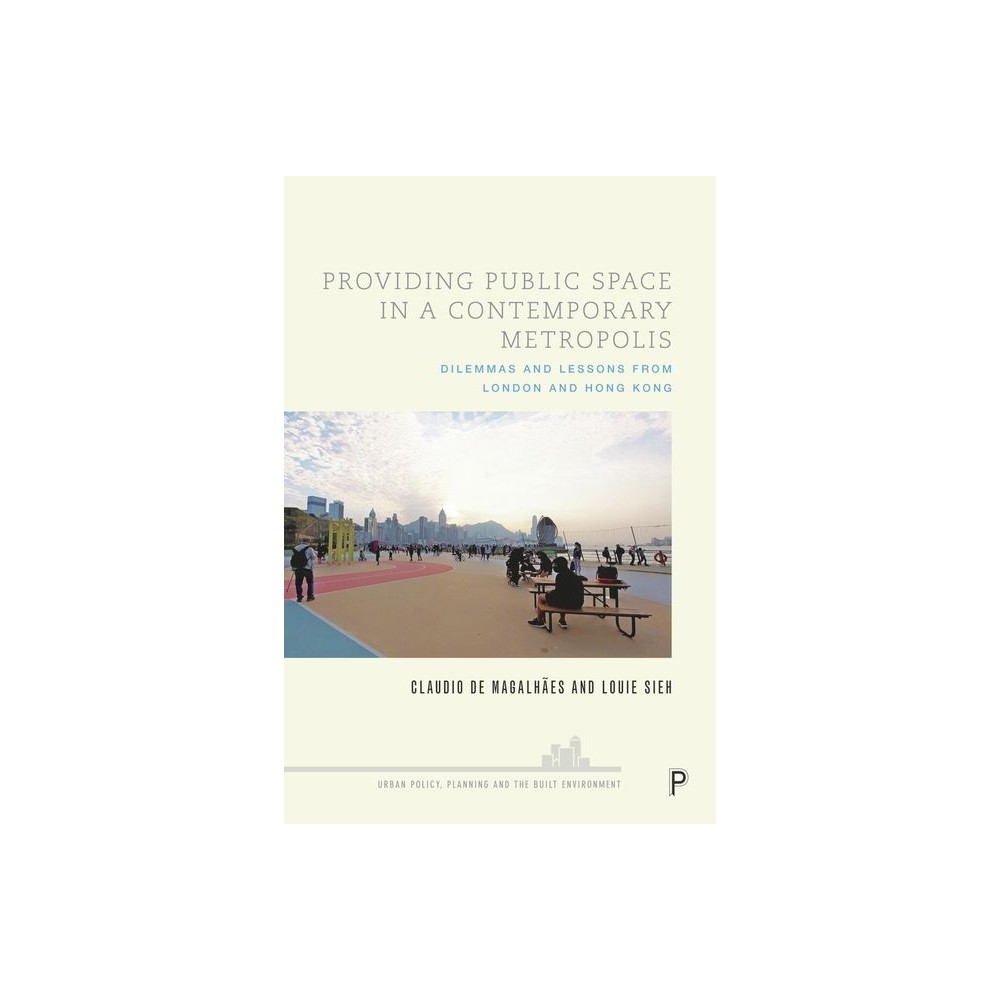 PROVIDING PUBLIC SPACE IN A CONTEMPORARY METROPOLIS

DILEMMAS AND LESSONS FROM LONDON AND HONG KONG

CLAUDIO DE MAGALHÃES AND LOUIE SIEH

URBAN POLICY, PLANNING AND THE BUILT ENVIRONMENT

P